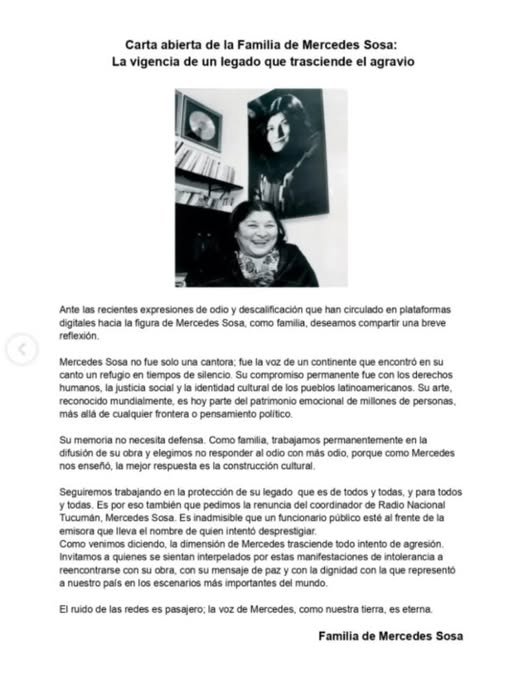 Carta abierta de la Familia de Mercedes Sosa:
La vigencia de un legado que trasciende el agravio

Ante las recientes expresiones de odio y descalificación que han circulado en plataformas digitales hacia la figura de Mercedes Sosa, como familia, deseamos compartir una breve reflexión.

Mercedes Sosa no fue solo una cantora; fue la voz de un continente que encontró en su canto un refugio en tiempos de silencio. Su compromiso permanente fue con los derechos humanos, la justicia social y la identidad cultural de los pueblos latinoamericanos. Su arte, reconocido mundialmente, es hoy parte del patrimonio emocional de millones de personas, más allá de cualquier frontera o pensamiento político.

Su memoria no necesita defensa. Como familia, trabajamos permanentemente en la difusión de su obra y elegimos no responder al odio con más odio, porque como Mercedes nos enseñó, la mejor respuesta es la construcción cultural.

Seguiremos trabajando en la protección de su legado que es de todos y todas, y para todos y todas. Es por eso también que pedimos la renuncia del coordinador de Radio Nacional Tucumán, Mercedes Sosa. Es inadmisible que un funcionario público esté al frente de la emisora que lleva el nombre de quien intentó desprestigiar.
Como venimos diciendo, la dimensión de Mercedes trasciende todo intento de agresión. Invitamos a quienes se sientan interpelados por estas manifestaciones de intolerancia a reencontrarse con su obra, con su mensaje de paz y con la dignidad con la que representó a nuestro país en los escenarios más importantes del mundo.

El ruido de las redes es pasajero; la voz de Mercedes, como nuestra tierra, es eterna.

Familia de Mercedes Sosa